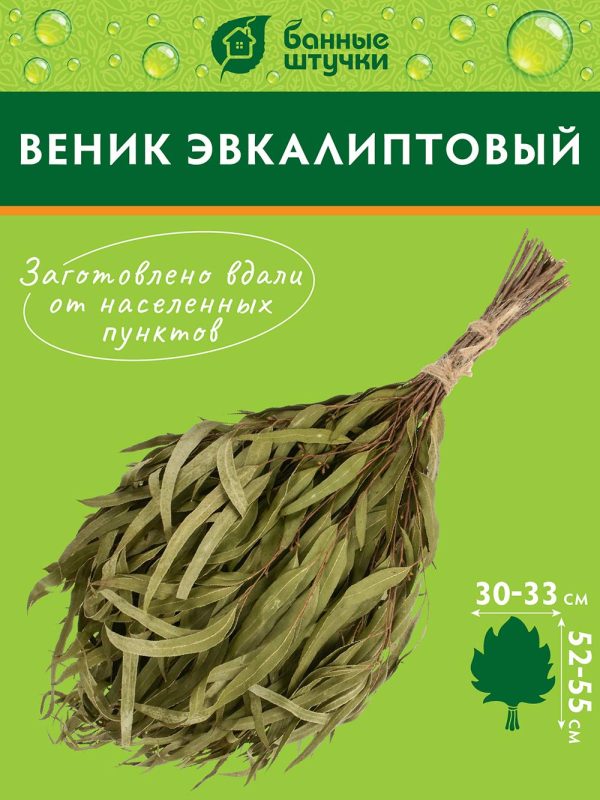 банные штучки

ВЕНИК ЭВКАЛИПТОВЫЙ

Заготовлено вдали от населенных пунктов

30-33 см

52-55 см